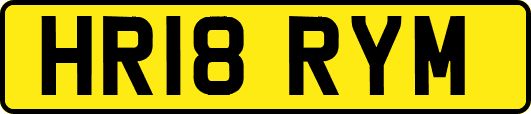 HR18 RYM